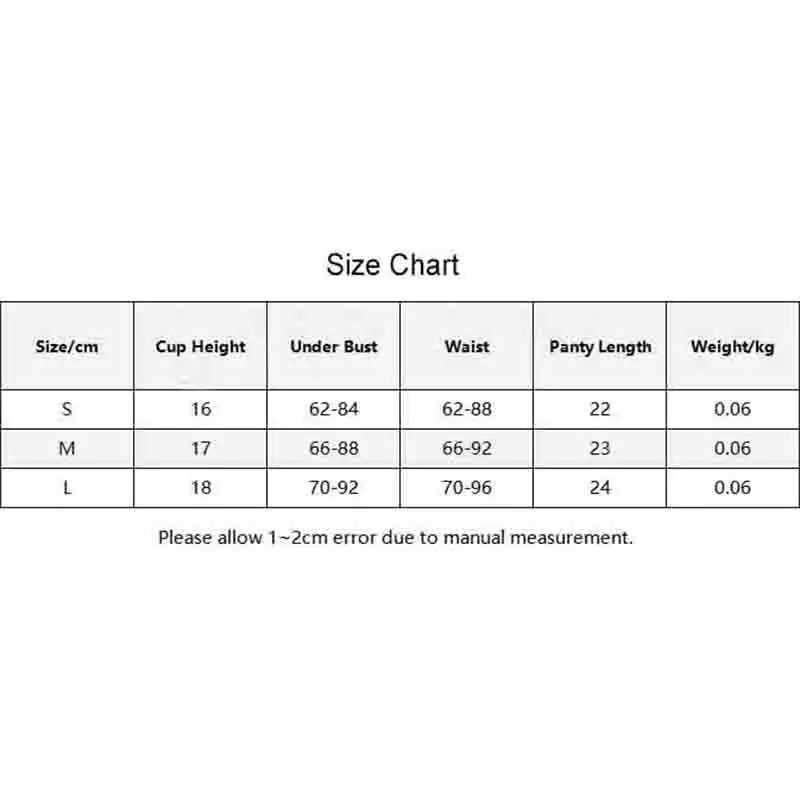 Size Chart

| Size/cm | Cup Height | Under Bust | Waist | Panty Length | Weight/kg |
|---|---|---|---|---|---|
| S | 16 | 62-84 | 62-88 | 22 | 0.06 |
| M | 17 | 66-88 | 66-92 | 23 | 0.06 |
| L | 18 | 70-92 | 70-96 | 24 | 0.06 |

Please allow 1~2cm error due to manual measurement.